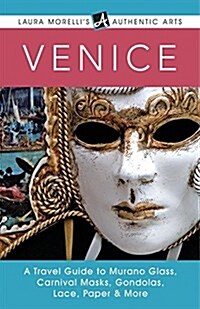 LAURA MORELLI'S A AUTHENTIC ARTS

VENICE

A Travel Guide to Murano Glass, Carnival Masks, Gondolas, Lace, Paper & More